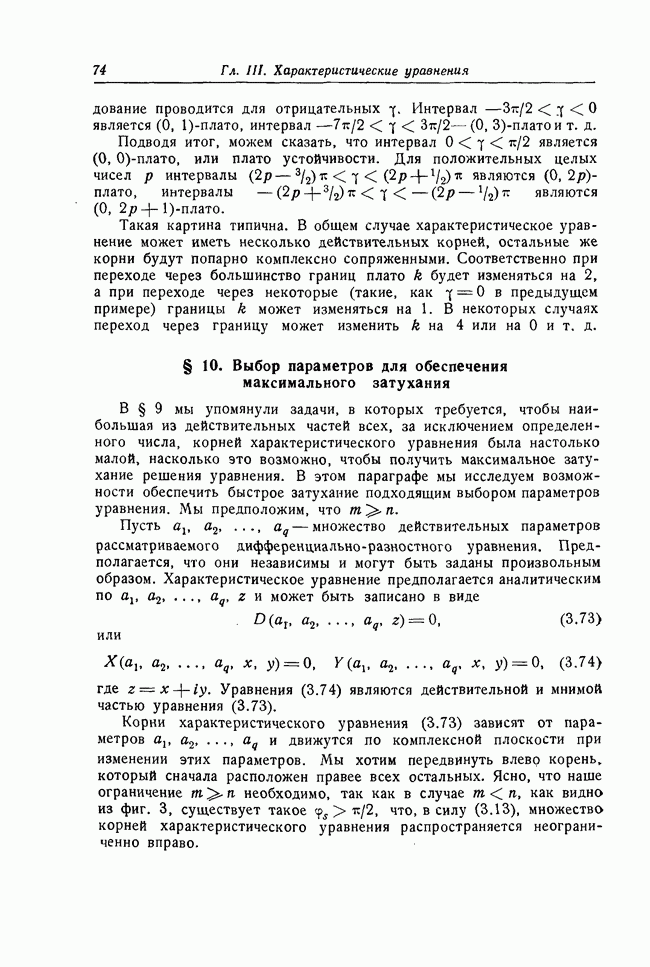 74 Гл. III. Характеристические уравнения

дование проводится для отрицательных $\gamma$. Интервал $-3\pi/2 < \gamma < 0$ является (0, 1)-плато, интервал $-7\pi/2 < \gamma < 3\pi/2$ — (0, 3)-плато и т. д.

Подводя итог, можем сказать, что интервал $0 < \gamma < \pi/2$ является (0, 0)-плато, или плато устойчивости. Для положительных целых чисел $p$ интервалы $(2p - {}^3/_2)\pi < \gamma < (2p + {}^1/_2)\pi$ являются $(0, 2p)$-плато, интервалы $-(2p + {}^3/_2)\pi < \gamma < -(2p - {}^1/_2)\pi$ являются $(0, 2p+1)$-плато.

Такая картина типична. В общем случае характеристическое уравнение может иметь несколько действительных корней, остальные же корни будут попарно комплексно сопряженными. Соответственно при переходе через большинство границ плато $k$ будет изменяться на 2, а при переходе через некоторые (такие, как $\gamma = 0$ в предыдущем примере) границы $k$ может изменяться на 1. В некоторых случаях переход через границу может изменить $k$ на 4 или на 0 и т. д.

§ 10. Выбор параметров для обеспечения максимального затухания

В § 9 мы упомянули задачи, в которых требуется, чтобы наибольшая из действительных частей всех, за исключением определенного числа, корней характеристического уравнения была настолько малой, насколько это возможно, чтобы получить максимальное затухание решения уравнения. В этом параграфе мы исследуем возможности обеспечить быстрое затухание подходящим выбором параметров уравнения. Мы предположим, что $m \geqslant n$.

Пусть $a_1, a_2, \ldots, a_q$ — множество действительных параметров рассматриваемого дифференциально-разностного уравнения. Предполагается, что они независимы и могут быть заданы произвольным образом. Характеристическое уравнение предполагается аналитическим по $a_1, a_2, \ldots, a_q, z$ и может быть записано в виде

$D(a_1, a_2, \ldots, a_q, z) = 0,$ (3.73)

или

$X(a_1, a_2, \ldots, a_q, x, y) = 0, \quad Y(a_1, a_2, \ldots, a_q, x, y) = 0,$ (3.74)

где $z = x + iy$. Уравнения (3.74) являются действительной и мнимой частью уравнения (3.73).

Корни характеристического уравнения (3.73) зависят от параметров $a_1, a_2, \ldots, a_q$ и движутся по комплексной плоскости при изменении этих параметров. Мы хотим передвинуть влево корень, который сначала расположен правее всех остальных. Ясно, что наше ограничение $m \geqslant n$ необходимо, так как в случае $m < n$, как видно из фиг. 3, существует такое $\varphi_s > \pi/2$, что, в силу (3.13), множество корней характеристического уравнения распространяется неограниченно вправо.